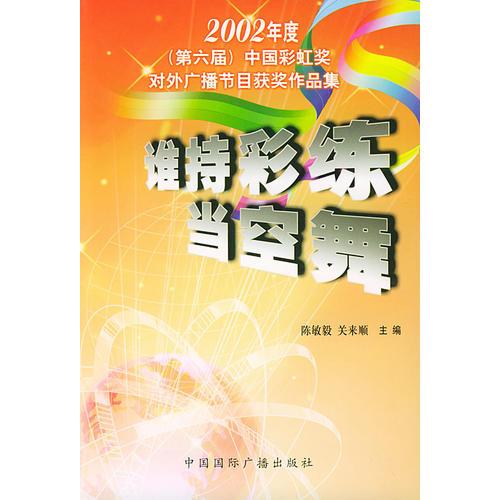 2002年度
（第六届）中国彩虹奖
对外广播节目获奖作品集

谁持彩练
当空舞

陈敏毅 关来顺 主编

中国国际广播出版社